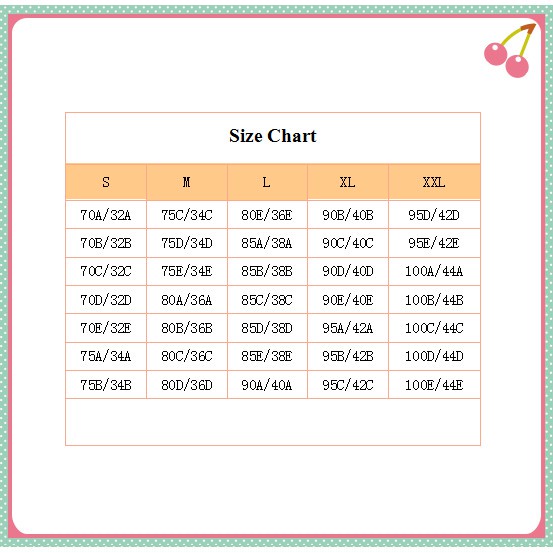 Size Chart

| S | M | L | XL | XXL |
|---|---|---|---|---|
| 70A/32A | 75C/34C | 80E/36E | 90B/40B | 95D/42D |
| 70B/32B | 75D/34D | 85A/38A | 90C/40C | 95E/42E |
| 70C/32C | 75E/34E | 85B/38B | 90D/40D | 100A/44A |
| 70D/32D | 80A/36A | 85C/38C | 90E/40E | 100B/44B |
| 70E/32E | 80B/36B | 85D/38D | 95A/42A | 100C/44C |
| 75A/34A | 80C/36C | 85E/38E | 95B/42B | 100D/44D |
| 75B/34B | 80D/36D | 90A/40A | 95C/42C | 100E/44E |